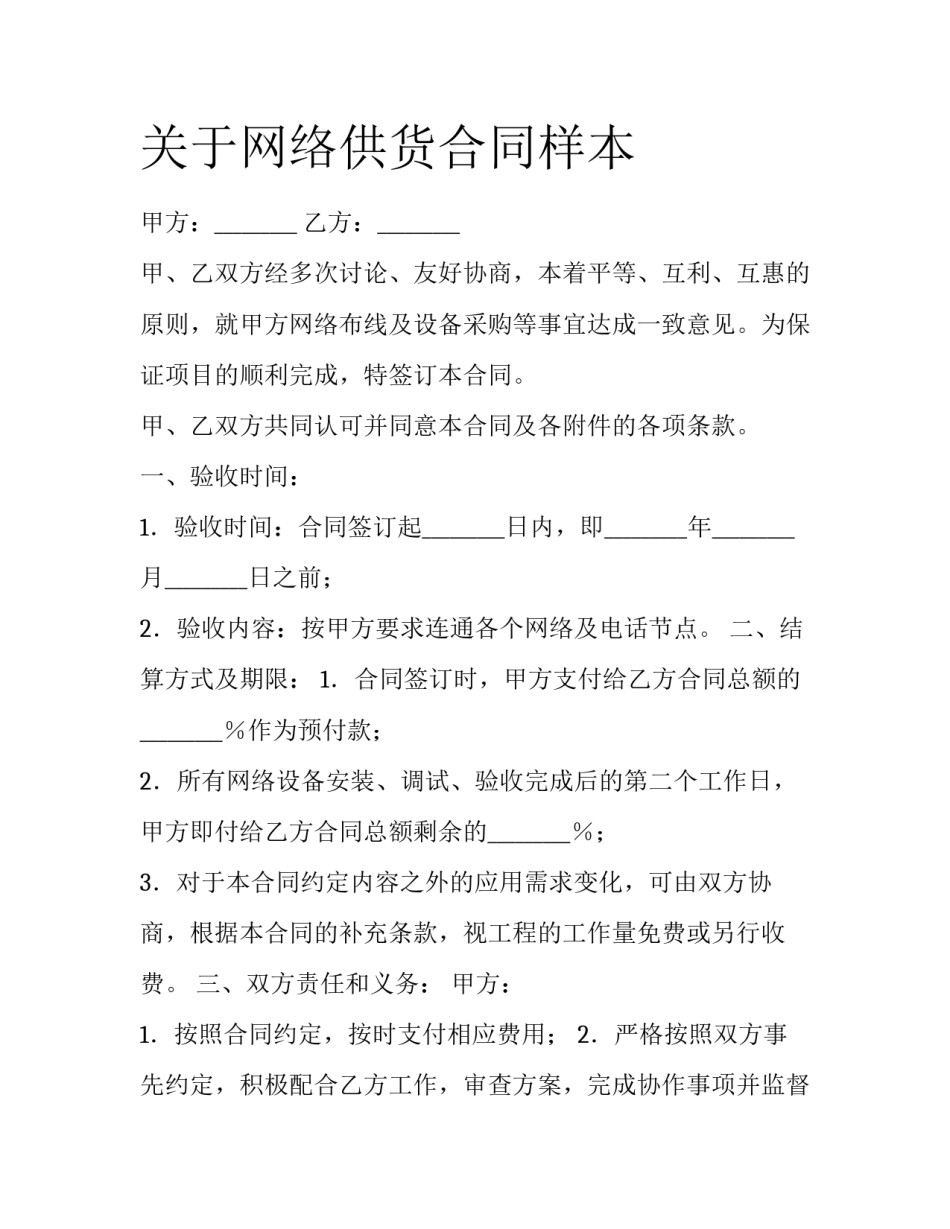 关于网络供货合同样本

甲方：____ 乙方：____

甲、乙双方经多次讨论、友好协商，本着平等、互利、互惠的原则，就甲方网络布线及设备采购等事宜达成一致意见。为保证项目的顺利完成，特签订本合同。

甲、乙双方共同认可并同意本合同及各附件的各项条款。

一、验收时间：

1.验收时间：合同签订起____日内，即____年____月____日之前；

2.验收内容：按甲方要求连通各个网络及电话节点。 二、结算方式及期限： 1.合同签订时，甲方支付给乙方合同总额的____%作为预付款；

2.所有网络设备安装、调试、验收完成后的第二个工作日，甲方即付给乙方合同总额剩余的____%；

3.对于本合同约定内容之外的应用需求变化，可由双方协商，根据本合同的补充条款，视工程的工作量免费或另行收费。 三、双方责任和义务： 甲方：

1.按照合同约定，按时支付相应费用； 2.严格按照双方事先约定，积极配合乙方工作，审查方案，完成协作事项并监督